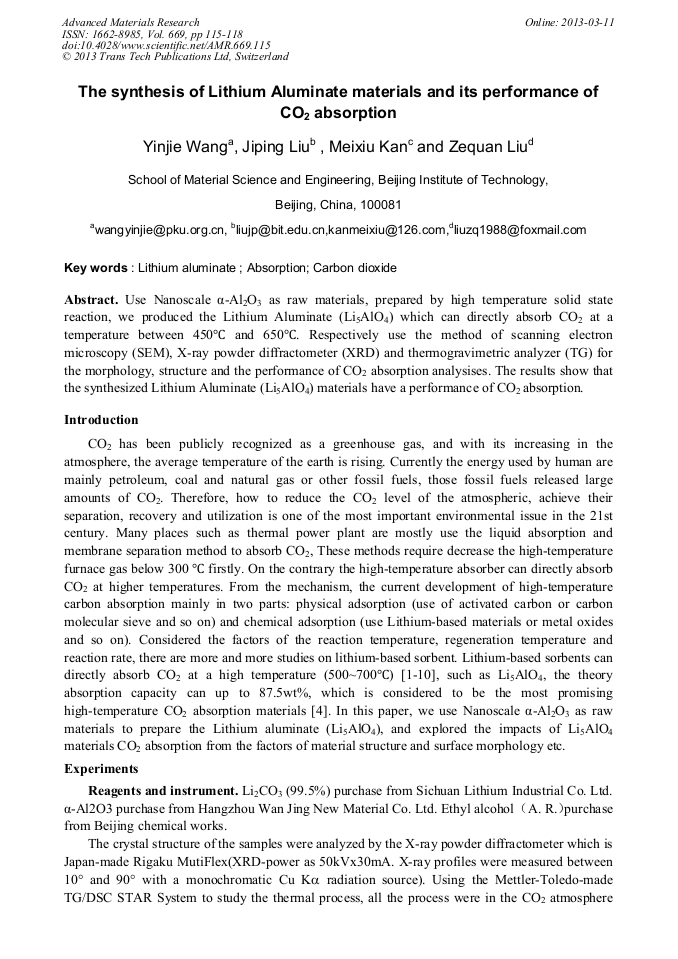 Advanced Materials Research
ISSN: 1662-8985, Vol. 669, pp 115-118
doi:10.4028/www.scientific.net/AMR.669.115
© 2013 Trans Tech Publications Ltd, Switzerland

Online: 2013-03-11

The synthesis of Lithium Aluminate materials and its performance of $CO_2$ absorption

Yinjie Wang$^a$, Jiping Liu$^b$ , Meixiu Kan$^c$ and Zequan Liu$^d$

School of Material Science and Engineering, Beijing Institute of Technology,

Beijing, China, 100081

$^a$wangyinjie@pku.org.cn, $^b$liujp@bit.edu.cn,kanmeixiu@126.com,$^d$liuzq1988@foxmail.com

Key words : Lithium aluminate ; Absorption; Carbon dioxide

Abstract. Use Nanoscale α-$Al_2O_3$ as raw materials, prepared by high temperature solid state reaction, we produced the Lithium Aluminate ($Li_5AlO_4$) which can directly absorb $CO_2$ at a temperature between 450℃ and 650℃. Respectively use the method of scanning electron microscopy (SEM), X-ray powder diffractometer (XRD) and thermogravimetric analyzer (TG) for the morphology, structure and the performance of $CO_2$ absorption analysises. The results show that the synthesized Lithium Aluminate ($Li_5AlO_4$) materials have a performance of $CO_2$ absorption.

Introduction

$CO_2$ has been publicly recognized as a greenhouse gas, and with its increasing in the atmosphere, the average temperature of the earth is rising. Currently the energy used by human are mainly petroleum, coal and natural gas or other fossil fuels, those fossil fuels released large amounts of $CO_2$. Therefore, how to reduce the $CO_2$ level of the atmospheric, achieve their separation, recovery and utilization is one of the most important environmental issue in the 21st century. Many places such as thermal power plant are mostly use the liquid absorption and membrane separation method to absorb $CO_2$, These methods require decrease the high-temperature furnace gas below 300 ℃ firstly. On the contrary the high-temperature absorber can directly absorb $CO_2$ at higher temperatures. From the mechanism, the current development of high-temperature carbon absorption mainly in two parts: physical adsorption (use of activated carbon or carbon molecular sieve and so on) and chemical adsorption (use Lithium-based materials or metal oxides and so on). Considered the factors of the reaction temperature, regeneration temperature and reaction rate, there are more and more studies on lithium-based sorbent. Lithium-based sorbents can directly absorb $CO_2$ at a high temperature (500~700℃) [1-10], such as $Li_5AlO_4$, the theory absorption capacity can up to 87.5wt%, which is considered to be the most promising high-temperature $CO_2$ absorption materials [4]. In this paper, we use Nanoscale α-$Al_2O_3$ as raw materials to prepare the Lithium aluminate ($Li_5AlO_4$), and explored the impacts of $Li_5AlO_4$ materials $CO_2$ absorption from the factors of material structure and surface morphology etc.

Experiments

Reagents and instrument. $Li_2CO_3$ (99.5%) purchase from Sichuan Lithium Industrial Co. Ltd. α-Al2O3 purchase from Hangzhou Wan Jing New Material Co. Ltd. Ethyl alcohol（A. R.）purchase from Beijing chemical works.

The crystal structure of the samples were analyzed by the X-ray powder diffractometer which is Japan-made Rigaku MutiFlex(XRD-power as 50kVx30mA. X-ray profiles were measured between 10° and 90° with a monochromatic Cu Kα radiation source). Using the Mettler-Toledo-made TG/DSC STAR System to study the thermal process, all the process were in the $CO_2$ atmosphere